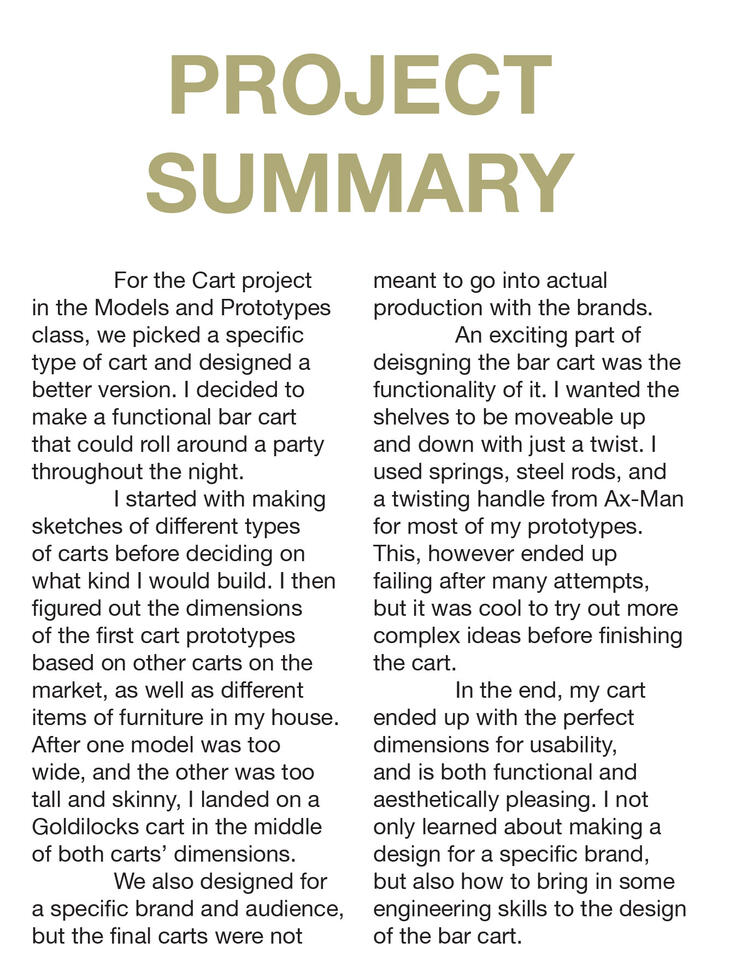 PROJECT SUMMARY

For the Cart project in the Models and Prototypes class, we picked a specific type of cart and designed a better version. I decided to make a functional bar cart that could roll around a party throughout the night.

I started with making sketches of different types of carts before deciding on what kind I would build. I then figured out the dimensions of the first cart prototypes based on other carts on the market, as well as different items of furniture in my house. After one model was too wide, and the other was too tall and skinny, I landed on a Goldilocks cart in the middle of both carts' dimensions.

We also designed for a specific brand and audience, but the final carts were not meant to go into actual production with the brands.

An exciting part of deisgning the bar cart was the functionality of it. I wanted the shelves to be moveable up and down with just a twist. I used springs, steel rods, and a twisting handle from Ax-Man for most of my prototypes. This, however ended up failing after many attempts, but it was cool to try out more complex ideas before finishing the cart.

In the end, my cart ended up with the perfect dimensions for usability, and is both functional and aesthetically pleasing. I not only learned about making a design for a specific brand, but also how to bring in some engineering skills to the design of the bar cart.